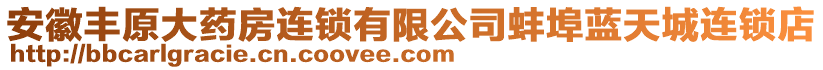 安徽丰原大药房连锁有限公司蚌埠蓝天城连锁店
http://bbcarlgracie.cn.coovee.com